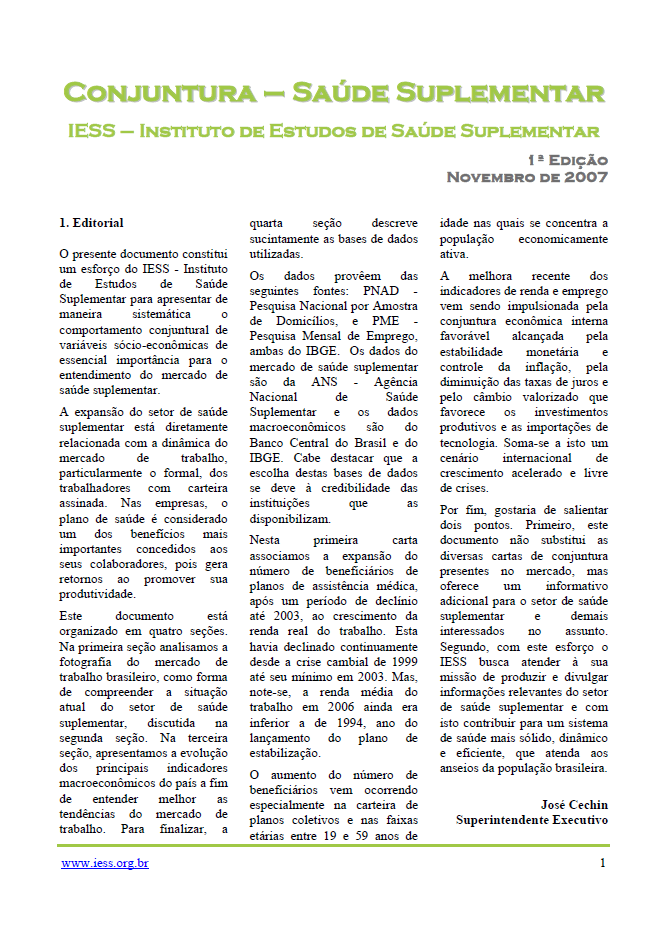 CONJUNTURA – SAÚDE SUPLEMENTAR

IESS – INSTITUTO DE ESTUDOS DE SAÚDE SUPLEMENTAR

1ª EDIÇÃO
NOVEMBRO DE 2007

1. Editorial

O presente documento constitui um esforço do IESS - Instituto de Estudos de Saúde Suplementar para apresentar de maneira sistemática o comportamento conjuntural de variáveis sócio-econômicas de essencial importância para o entendimento do mercado de saúde suplementar.

A expansão do setor de saúde suplementar está diretamente relacionada com a dinâmica do mercado de trabalho, particularmente o formal, dos trabalhadores com carteira assinada. Nas empresas, o plano de saúde é considerado um dos benefícios mais importantes concedidos aos seus colaboradores, pois gera retornos ao promover sua produtividade.

Este documento está organizado em quatro seções. Na primeira seção analisamos a fotografia do mercado de trabalho brasileiro, como forma de compreender a situação atual do setor de saúde suplementar, discutida na segunda seção. Na terceira seção, apresentamos a evolução dos principais indicadores macroeconômicos do país a fim de entender melhor as tendências do mercado de trabalho. Para finalizar, a quarta seção descreve sucintamente as bases de dados utilizadas.

Os dados provêem das seguintes fontes: PNAD - Pesquisa Nacional por Amostra de Domicílios, e PME - Pesquisa Mensal de Emprego, ambas do IBGE. Os dados do mercado de saúde suplementar são da ANS - Agência Nacional de Saúde Suplementar e os dados macroeconômicos são do Banco Central do Brasil e do IBGE. Cabe destacar que a escolha destas bases de dados se deve à credibilidade das instituições que as disponibilizam.

Nesta primeira carta associamos a expansão do número de beneficiários de planos de assistência médica, após um período de declínio até 2003, ao crescimento da renda real do trabalho. Esta havia declinado continuamente desde a crise cambial de 1999 até seu mínimo em 2003. Mas, note-se, a renda média do trabalho em 2006 ainda era inferior a de 1994, ano do lançamento do plano de estabilização.

O aumento do número de beneficiários vem ocorrendo especialmente na carteira de planos coletivos e nas faixas etárias entre 19 e 59 anos de idade nas quais se concentra a população economicamente ativa.

A melhora recente dos indicadores de renda e emprego vem sendo impulsionada pela conjuntura econômica interna favorável alcançada pela estabilidade monetária e controle da inflação, pela diminuição das taxas de juros e pelo câmbio valorizado que favorece os investimentos produtivos e as importações de tecnologia. Soma-se a isto um cenário internacional de crescimento acelerado e livre de crises.

Por fim, gostaria de salientar dois pontos. Primeiro, este documento não substitui as diversas cartas de conjuntura presentes no mercado, mas oferece um informativo adicional para o setor de saúde suplementar e demais interessados no assunto. Segundo, com este esforço o IESS busca atender à sua missão de produzir e divulgar informações relevantes do setor de saúde suplementar e com isto contribuir para um sistema de saúde mais sólido, dinâmico e eficiente, que atenda aos anseios da população brasileira.

José Cechin
Superintendente Executivo

www.iess.org.br

1